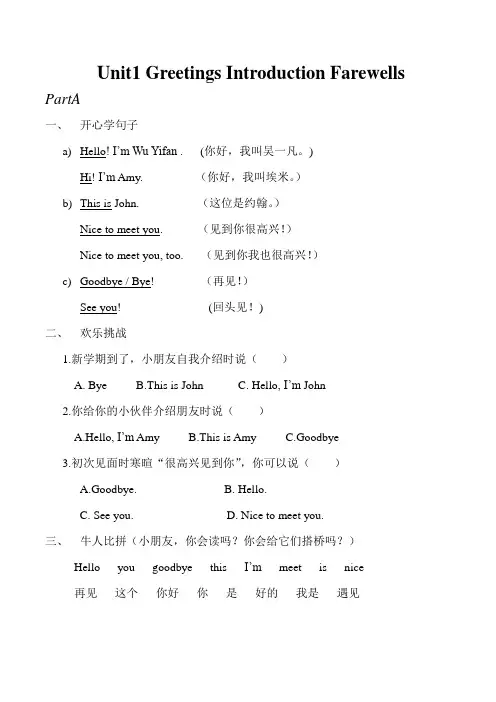 Unit1 Greetings Introduction Farewells

PartA

一、 开心学句子

a) Hello! I'm Wu Yifan . (你好，我叫吴一凡。)

Hi! I'm Amy. (你好，我叫埃米。)

b) This is John. (这位是约翰。)

Nice to meet you. (见到你很高兴！)

Nice to meet you, too. (见到你我也很高兴！)

c) Goodbye / Bye! (再见！)

See you! (回头见！)

二、 欢乐挑战

1.新学期到了，小朋友自我介绍时说（ ）

A. Bye B.This is John C. Hello, I'm John

2.你给你的小伙伴介绍朋友时说（ ）

A.Hello, I'm Amy B.This is Amy C.Goodbye

3.初次见面时寒暄“很高兴见到你”，你可以说（ ）

A.Goodbye. B. Hello.

C. See you. D. Nice to meet you.

三、 牛人比拼（小朋友，你会读吗？你会给它们搭桥吗？）

Hello you goodbye this I'm meet is nice

再见 这个 你好 你 是 好的 我是 遇见